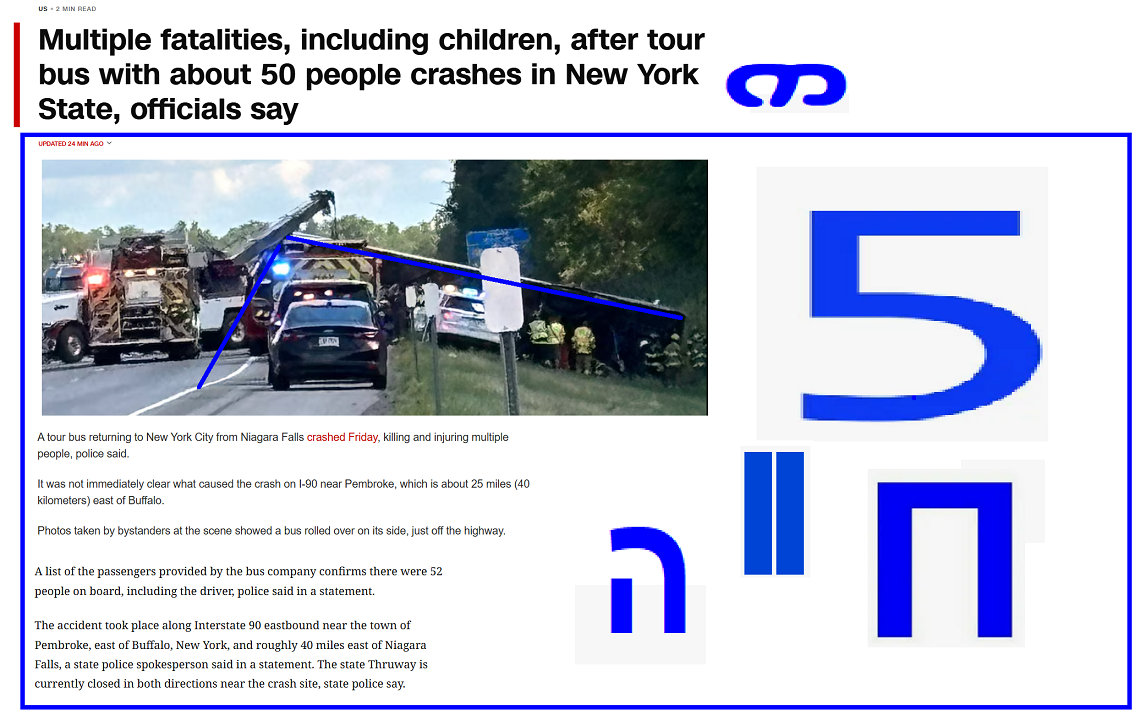 US • 2 MIN READ

Multiple fatalities, including children, after tour bus with about 50 people crashes in New York State, officials say

UPDATED 24 MIN AGO

A tour bus returning to New York City from Niagara Falls crashed Friday, killing and injuring multiple people, police said.

It was not immediately clear what caused the crash on I-90 near Pembroke, which is about 25 miles (40 kilometers) east of Buffalo.

Photos taken by bystanders at the scene showed a bus rolled over on its side, just off the highway.

A list of the passengers provided by the bus company confirms there were 52 people on board, including the driver, police said in a statement.

The accident took place along Interstate 90 eastbound near the town of Pembroke, east of Buffalo, New York, and roughly 40 miles east of Niagara Falls, a state police spokesperson said in a statement. The state Thruway is currently closed in both directions near the crash site, state police say.

5

ה

ח